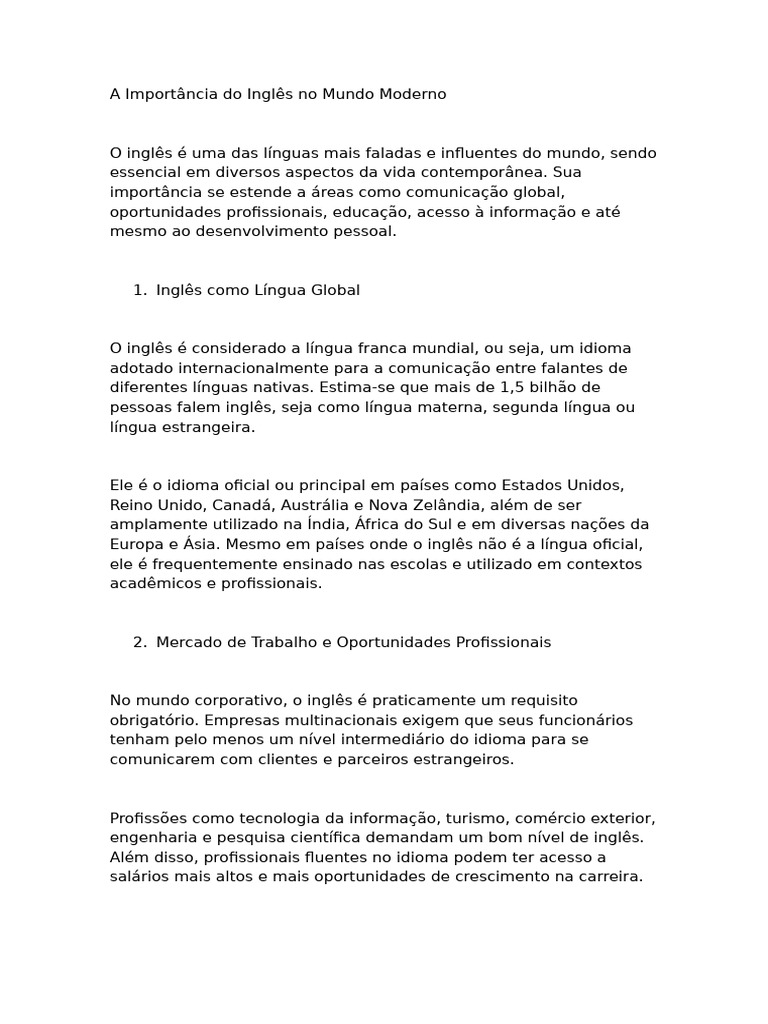 A Importância do Inglês no Mundo Moderno

O inglês é uma das línguas mais faladas e influentes do mundo, sendo essencial em diversos aspectos da vida contemporânea. Sua importância se estende a áreas como comunicação global, oportunidades profissionais, educação, acesso à informação e até mesmo ao desenvolvimento pessoal.

1. Inglês como Língua Global

O inglês é considerado a língua franca mundial, ou seja, um idioma adotado internacionalmente para a comunicação entre falantes de diferentes línguas nativas. Estima-se que mais de 1,5 bilhão de pessoas falem inglês, seja como língua materna, segunda língua ou língua estrangeira.

Ele é o idioma oficial ou principal em países como Estados Unidos, Reino Unido, Canadá, Austrália e Nova Zelândia, além de ser amplamente utilizado na Índia, África do Sul e em diversas nações da Europa e Ásia. Mesmo em países onde o inglês não é a língua oficial, ele é frequentemente ensinado nas escolas e utilizado em contextos acadêmicos e profissionais.

2. Mercado de Trabalho e Oportunidades Profissionais

No mundo corporativo, o inglês é praticamente um requisito obrigatório. Empresas multinacionais exigem que seus funcionários tenham pelo menos um nível intermediário do idioma para se comunicarem com clientes e parceiros estrangeiros.

Profissões como tecnologia da informação, turismo, comércio exterior, engenharia e pesquisa científica demandam um bom nível de inglês. Além disso, profissionais fluentes no idioma podem ter acesso a salários mais altos e mais oportunidades de crescimento na carreira.